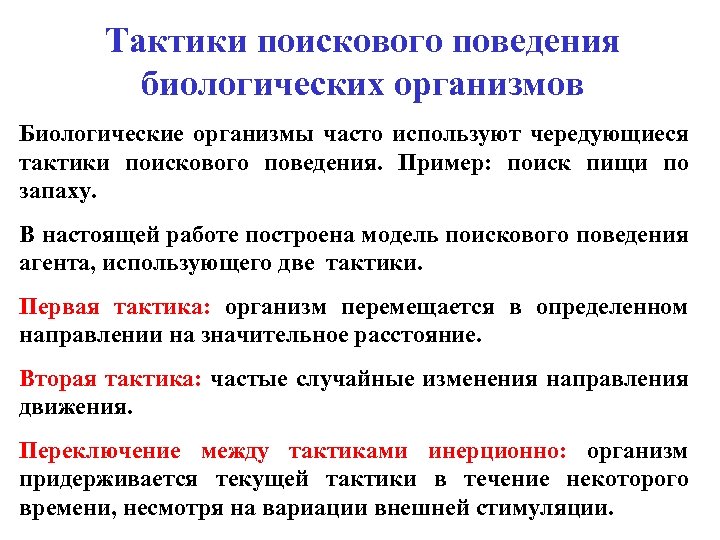 Тактики поискового поведения биологических организмов

Биологические организмы часто используют чередующиеся тактики поискового поведения. Пример: поиск пищи по запаху.

В настоящей работе построена модель поискового поведения агента, использующего две тактики.

Первая тактика: организм перемещается в определенном направлении на значительное расстояние.

Вторая тактика: частые случайные изменения направления движения.

Переключение между тактиками инерционно: организм придерживается текущей тактики в течение некоторого времени, несмотря на вариации внешней стимуляции.